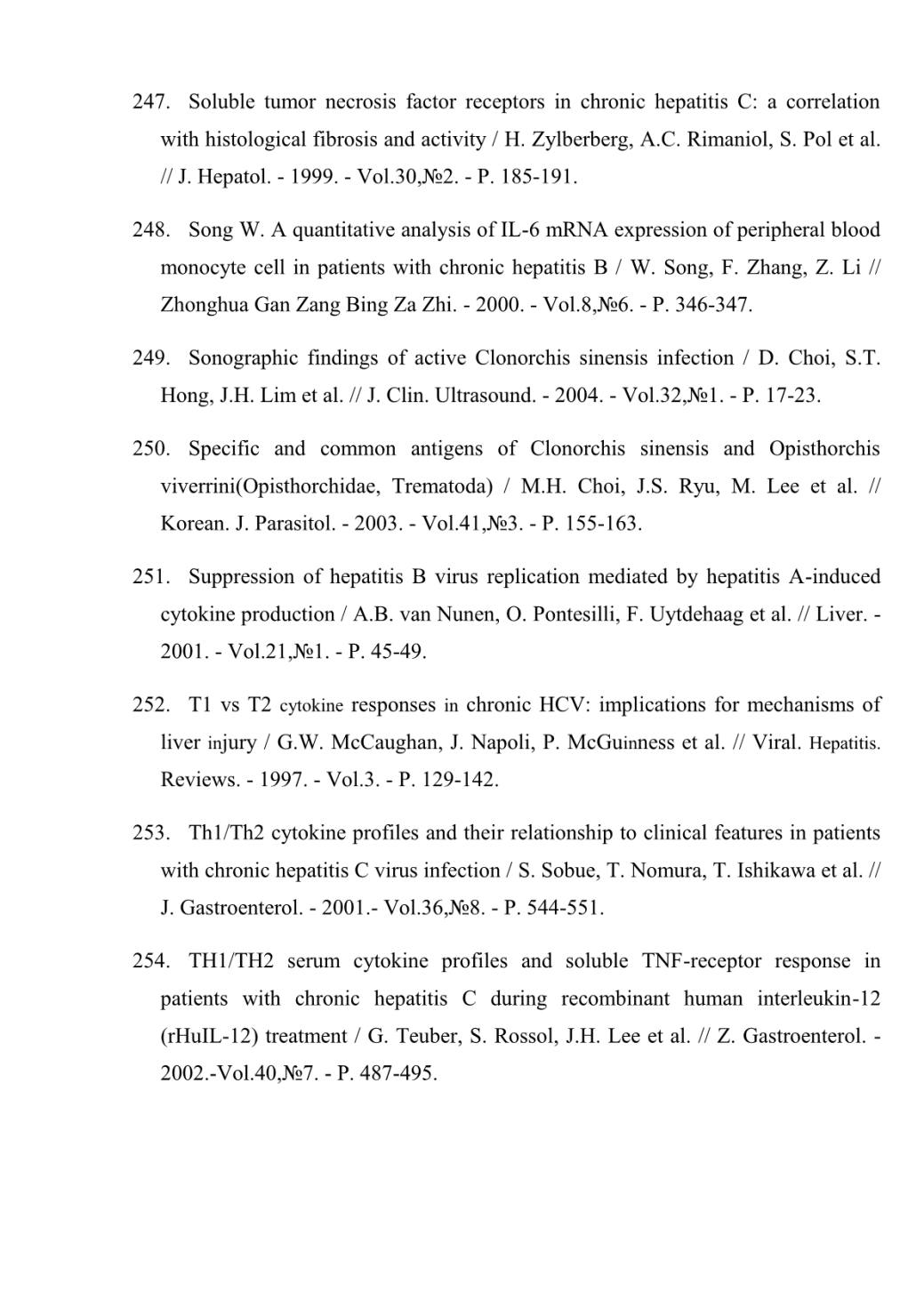 247. Soluble tumor necrosis factor receptors in chronic hepatitis C: a correlation with histological fibrosis and activity / H. Zylberberg, A.C. Rimaniol, S. Pol et al. // J. Hepatol. - 1999. - Vol.30,№2. - P. 185-191.

248. Song W. A quantitative analysis of IL-6 mRNA expression of peripheral blood monocyte cell in patients with chronic hepatitis B / W. Song, F. Zhang, Z. Li // Zhonghua Gan Zang Bing Za Zhi. - 2000. - Vol.8,№6. - P. 346-347.

249. Sonographic findings of active Clonorchis sinensis infection / D. Choi, S.T. Hong, J.H. Lim et al. // J. Clin. Ultrasound. - 2004. - Vol.32,№1. - P. 17-23.

250. Specific and common antigens of Clonorchis sinensis and Opisthorchis viverrini(Opisthorchidae, Trematoda) / M.H. Choi, J.S. Ryu, M. Lee et al. // Korean. J. Parasitol. - 2003. - Vol.41,№3. - P. 155-163.

251. Suppression of hepatitis B virus replication mediated by hepatitis A-induced cytokine production / A.B. van Nunen, O. Pontesilli, F. Uytdehaag et al. // Liver. - 2001. - Vol.21,№1. - P. 45-49.

252. T1 vs T2 cytokine responses in chronic HCV: implications for mechanisms of liver injury / G.W. McCaughan, J. Napoli, P. McGuinness et al. // Viral. Hepatitis. Reviews. - 1997. - Vol.3. - P. 129-142.

253. Th1/Th2 cytokine profiles and their relationship to clinical features in patients with chronic hepatitis C virus infection / S. Sobue, T. Nomura, T. Ishikawa et al. // J. Gastroenterol. - 2001.- Vol.36,№8. - P. 544-551.

254. TH1/TH2 serum cytokine profiles and soluble TNF-receptor response in patients with chronic hepatitis C during recombinant human interleukin-12 (rHuIL-12) treatment / G. Teuber, S. Rossol, J.H. Lee et al. // Z. Gastroenterol. - 2002.-Vol.40,№7. - P. 487-495.